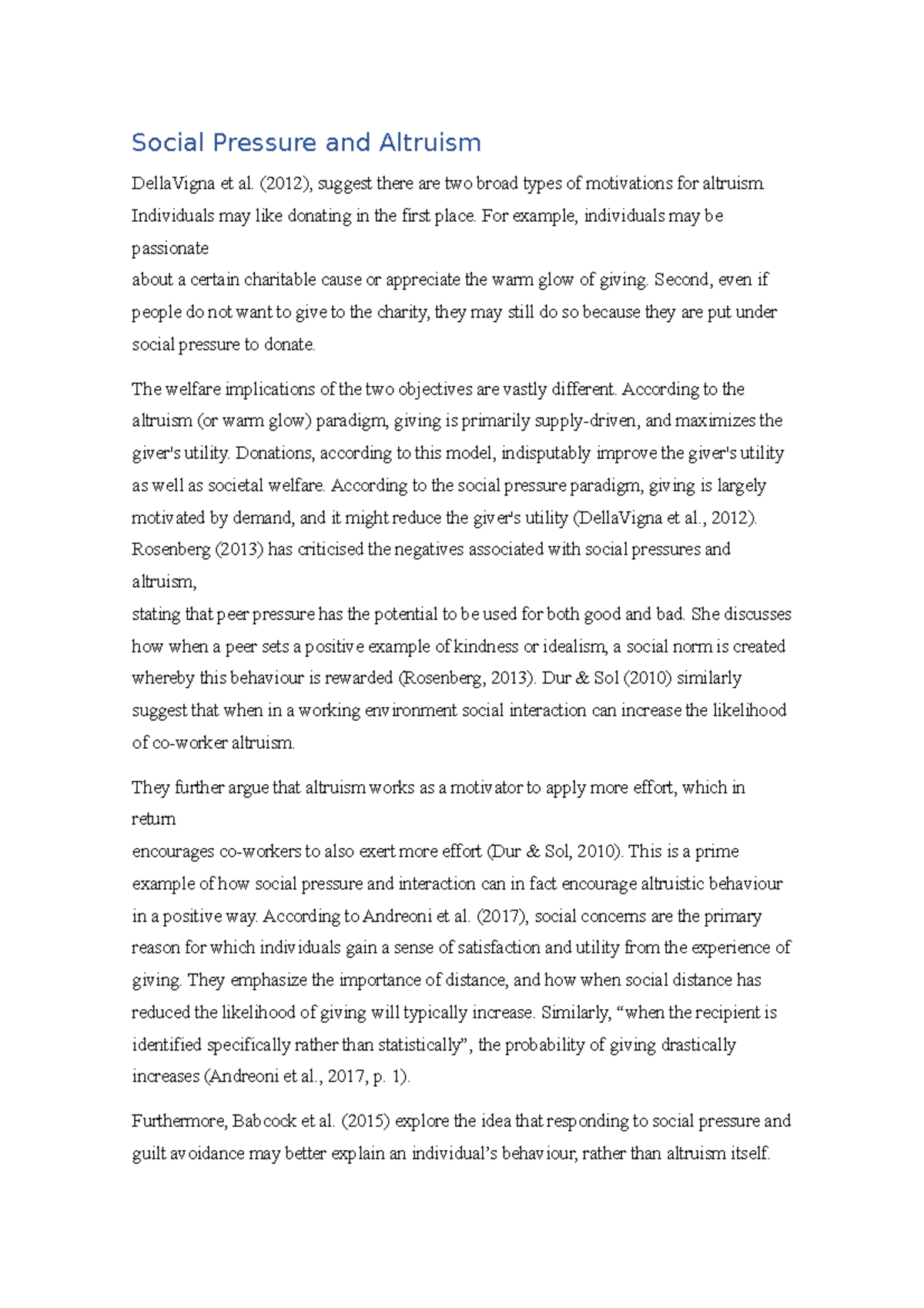 Social Pressure and Altruism

DellaVigna et al. (2012), suggest there are two broad types of motivations for altruism. Individuals may like donating in the first place. For example, individuals may be passionate
about a certain charitable cause or appreciate the warm glow of giving. Second, even if people do not want to give to the charity, they may still do so because they are put under social pressure to donate.

The welfare implications of the two objectives are vastly different. According to the altruism (or warm glow) paradigm, giving is primarily supply-driven, and maximizes the giver's utility. Donations, according to this model, indisputably improve the giver's utility as well as societal welfare. According to the social pressure paradigm, giving is largely motivated by demand, and it might reduce the giver's utility (DellaVigna et al., 2012). Rosenberg (2013) has criticised the negatives associated with social pressures and altruism,
stating that peer pressure has the potential to be used for both good and bad. She discusses how when a peer sets a positive example of kindness or idealism, a social norm is created whereby this behaviour is rewarded (Rosenberg, 2013). Dur & Sol (2010) similarly suggest that when in a working environment social interaction can increase the likelihood of co-worker altruism.

They further argue that altruism works as a motivator to apply more effort, which in return
encourages co-workers to also exert more effort (Dur & Sol, 2010). This is a prime example of how social pressure and interaction can in fact encourage altruistic behaviour in a positive way. According to Andreoni et al. (2017), social concerns are the primary reason for which individuals gain a sense of satisfaction and utility from the experience of giving. They emphasize the importance of distance, and how when social distance has reduced the likelihood of giving will typically increase. Similarly, “when the recipient is identified specifically rather than statistically”, the probability of giving drastically increases (Andreoni et al., 2017, p. 1).

Furthermore, Babcock et al. (2015) explore the idea that responding to social pressure and guilt avoidance may better explain an individual’s behaviour, rather than altruism itself.